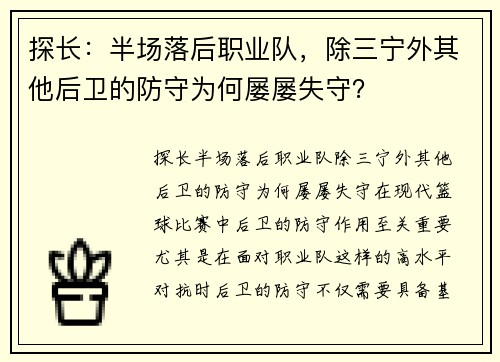 探长：半场落后职业队，除三宁外其他后卫的防守为何屡屡失守？

探长半场落后职业队除三宁外其他后卫的防守为何屡屡失守在现代篮球比赛中后卫的防守作用至关重要尤其是在面对职业队这样的高水平对抗时后卫的防守不仅需要具备基